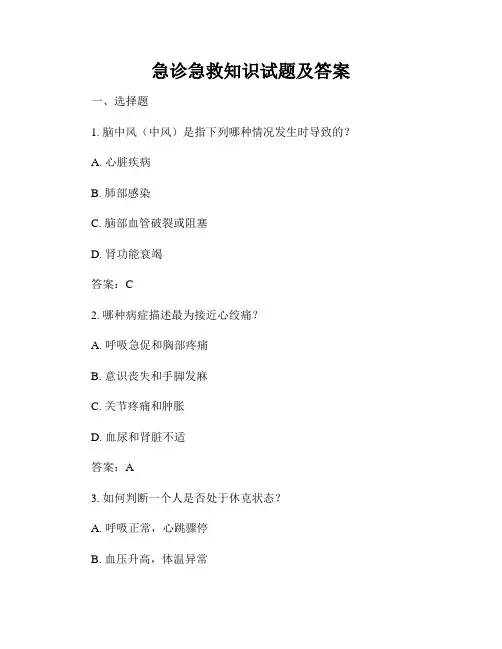 急诊急救知识试题及答案

一、选择题

1. 脑中风（中风）是指下列哪种情况发生时导致的？

A. 心脏疾病

B. 肺部感染

C. 脑部血管破裂或阻塞

D. 肾功能衰竭

答案：C

2. 哪种病症描述最为接近心绞痛？

A. 呼吸急促和胸部疼痛

B. 意识丧失和手脚发麻

C. 关节疼痛和肿胀

D. 血尿和肾脏不适

答案：A

3. 如何判断一个人是否处于休克状态？

A. 呼吸正常，心跳骤停

B. 血压升高，体温异常